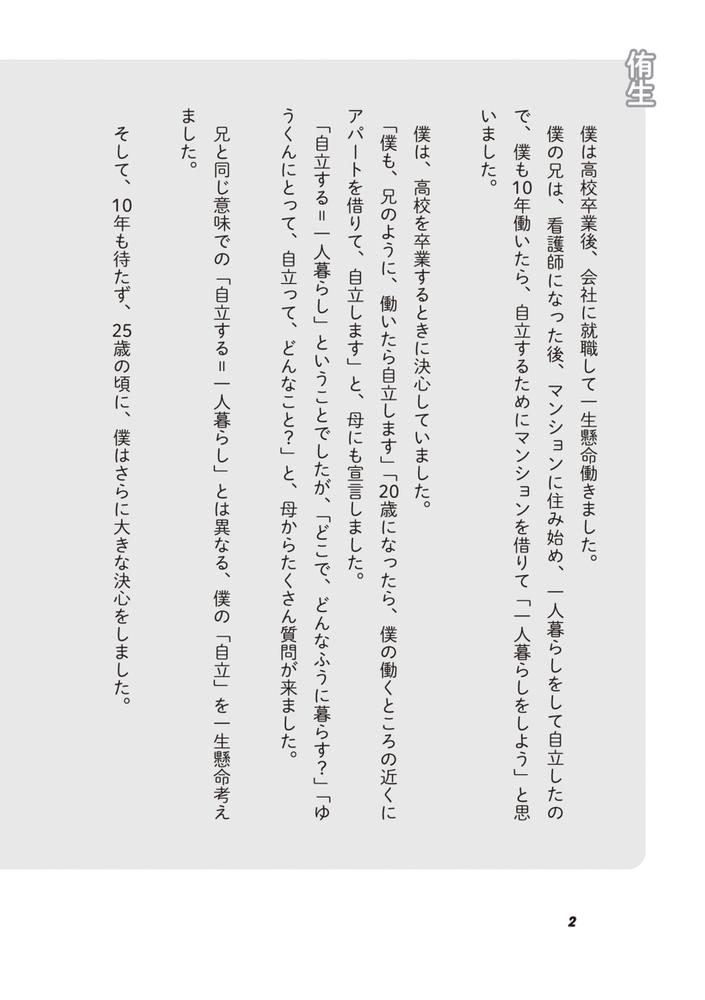 侑生

僕は高校卒業後、会社に就職して一生懸命働きました。

僕の兄は、看護師になった後、マンションに住み始め、一人暮らしをして自立したので、僕も10年働いたら、自立するためにマンションを借りて「一人暮らしをしよう」と思いました。

僕は、高校を卒業するときに決心していました。

「僕も、兄のように、働いたら自立します」「20歳になったら、僕の働くところの近くにアパートを借りて、自立します」と、母にも宣言しました。

「自立する＝一人暮らし」ということでしたが、「どこで、どんなふうに暮らす？」「ゆうくんにとって、自立って、どんなこと？」と、母からたくさん質問が来ました。

兄と同じ意味での「自立する＝一人暮らし」とは異なる、僕の「自立」を一生懸命考えました。

そして、10年も待たず、25歳の頃に、僕はさらに大きな決心をしました。

2